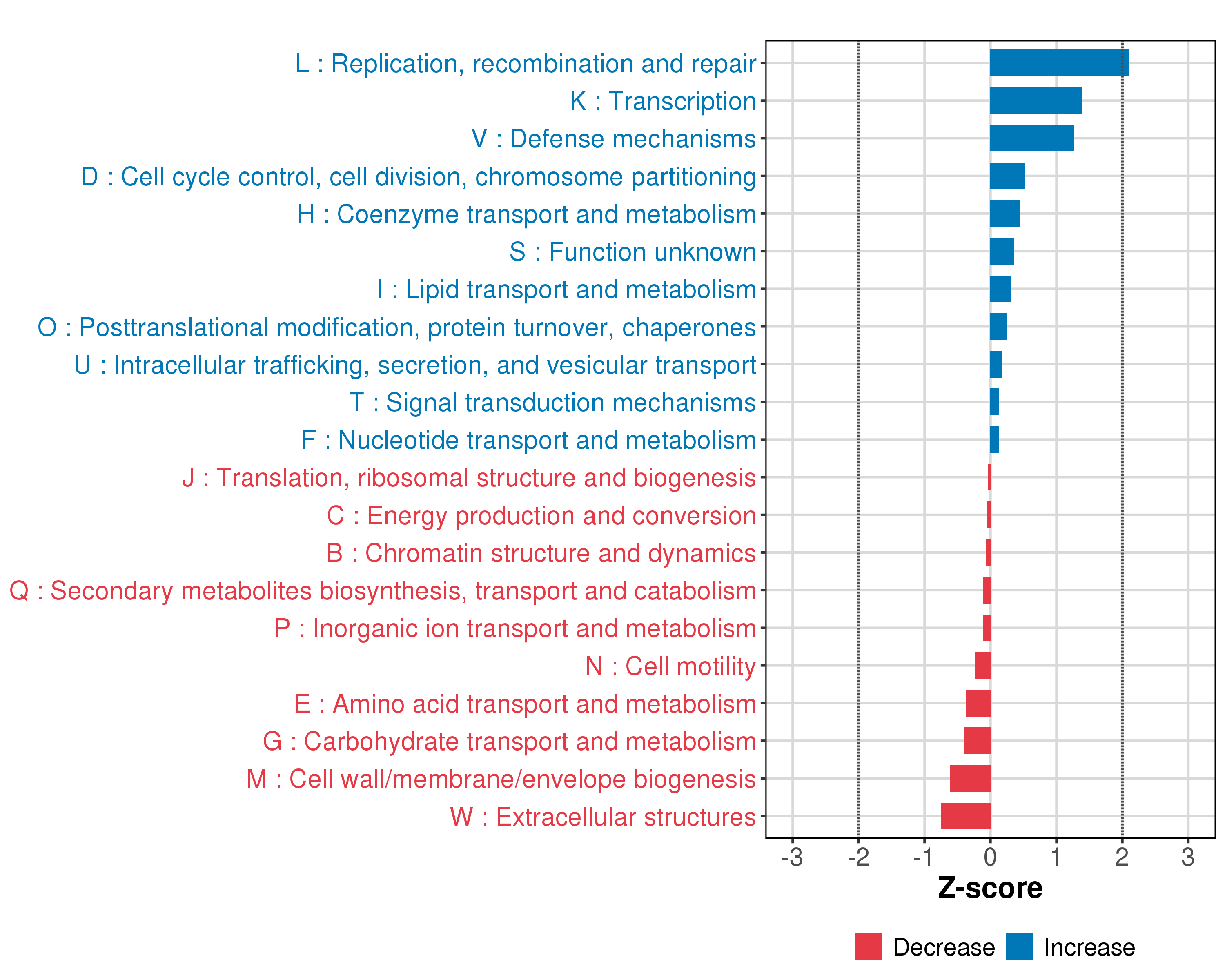 L : Replication, recombination and repair
K : Transcription
V : Defense mechanisms
D : Cell cycle control, cell division, chromosome partitioning
H : Coenzyme transport and metabolism
S : Function unknown
I : Lipid transport and metabolism
O : Posttranslational modification, protein turnover, chaperones
U : Intracellular trafficking, secretion, and vesicular transport
T : Signal transduction mechanisms
F : Nucleotide transport and metabolism
J : Translation, ribosomal structure and biogenesis
C : Energy production and conversion
B : Chromatin structure and dynamics
Q : Secondary metabolites biosynthesis, transport and catabolism
P : Inorganic ion transport and metabolism
N : Cell motility
E : Amino acid transport and metabolism
G : Carbohydrate transport and metabolism
M : Cell wall/membrane/envelope biogenesis
W : Extracellular structures

-3 -2 -1 0 1 2 3

Z-score

Decrease Increase